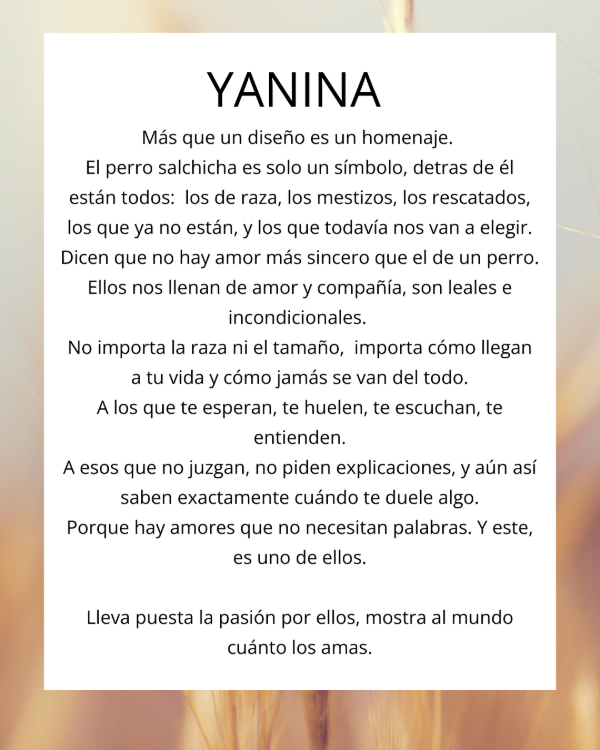 YANINA

Más que un diseño es un homenaje.
El perro salchicha es solo un símbolo, detras de él están todos: los de raza, los mestizos, los rescatados, los que ya no están, y los que todavía nos van a elegir.
Dicen que no hay amor más sincero que el de un perro.
Ellos nos llenan de amor y compañía, son leales e incondicionales.
No importa la raza ni el tamaño, importa cómo llegan a tu vida y cómo jamás se van del todo.
A los que te esperan, te huelen, te escuchan, te entienden.
A esos que no juzgan, no piden explicaciones, y aún así saben exactamente cuándo te duele algo.
Porque hay amores que no necesitan palabras. Y este, es uno de ellos.

Lleva puesta la pasión por ellos, mostra al mundo cuánto los amas.